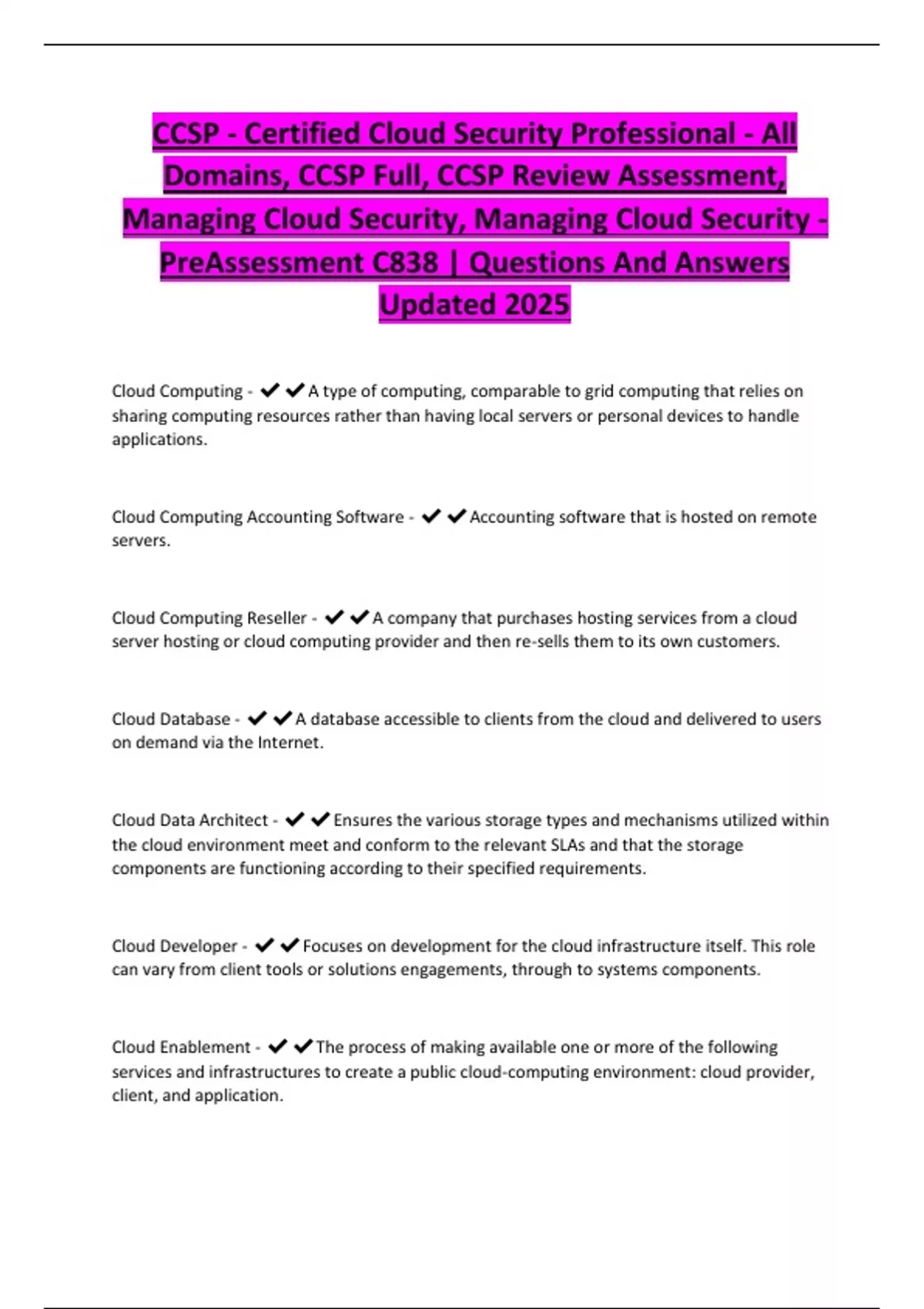 CCSP - Certified Cloud Security Professional - All Domains, CCSP Full, CCSP Review Assessment, Managing Cloud Security, Managing Cloud Security - PreAssessment C838 | Questions And Answers Updated 2025

Cloud Computing - ✔✔A type of computing, comparable to grid computing that relies on sharing computing resources rather than having local servers or personal devices to handle applications.

Cloud Computing Accounting Software - ✔✔Accounting software that is hosted on remote servers.

Cloud Computing Reseller - ✔✔A company that purchases hosting services from a cloud server hosting or cloud computing provider and then re-sells them to its own customers.

Cloud Database - ✔✔A database accessible to clients from the cloud and delivered to users on demand via the Internet.

Cloud Data Architect - ✔✔Ensures the various storage types and mechanisms utilized within the cloud environment meet and conform to the relevant SLAs and that the storage components are functioning according to their specified requirements.

Cloud Developer - ✔✔Focuses on development for the cloud infrastructure itself. This role can vary from client tools or solutions engagements, through to systems components.

Cloud Enablement - ✔✔The process of making available one or more of the following services and infrastructures to create a public cloud-computing environment: cloud provider, client, and application.